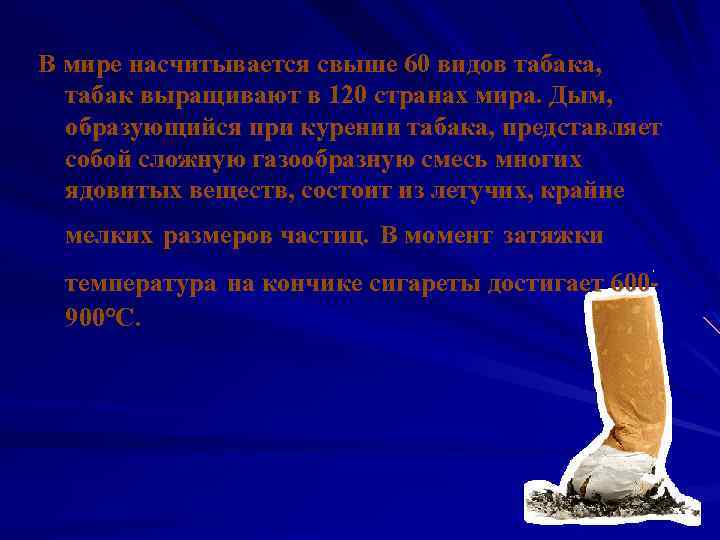 В мире насчитывается свыше 60 видов табака, табак выращивают в 120 странах мира. Дым, образующийся при курении табака, представляет собой сложную газообразную смесь многих ядовитых веществ, состоит из летучих, крайне

мелких размеров частиц. В момент затяжки

температура на кончике сигареты достигает 600-900°С.